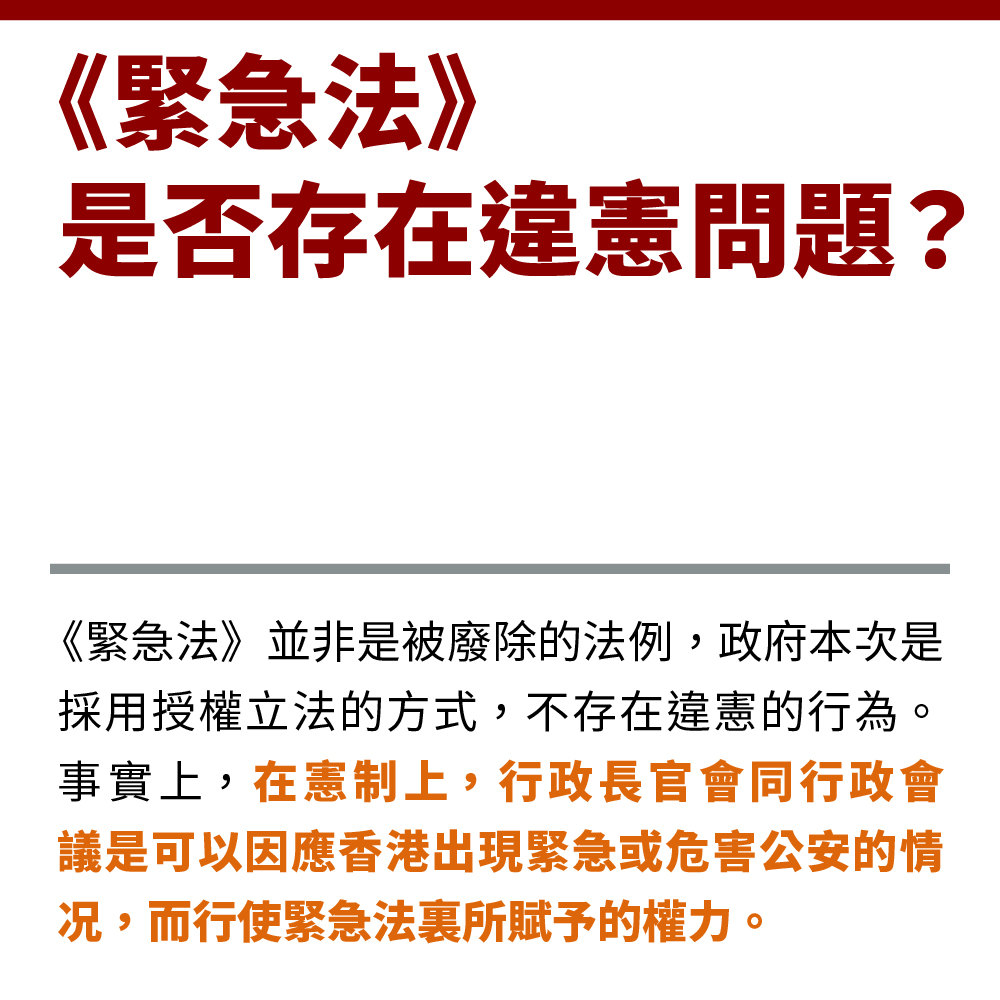 《緊急法》
是否存在違憲問題？

《緊急法》並非是被廢除的法例，政府本次是採用授權立法的方式，不存在違憲的行為。事實上，在憲制上，行政長官會同行政會議是可以因應香港出現緊急或危害公安的情況，而行使緊急法裏所賦予的權力。